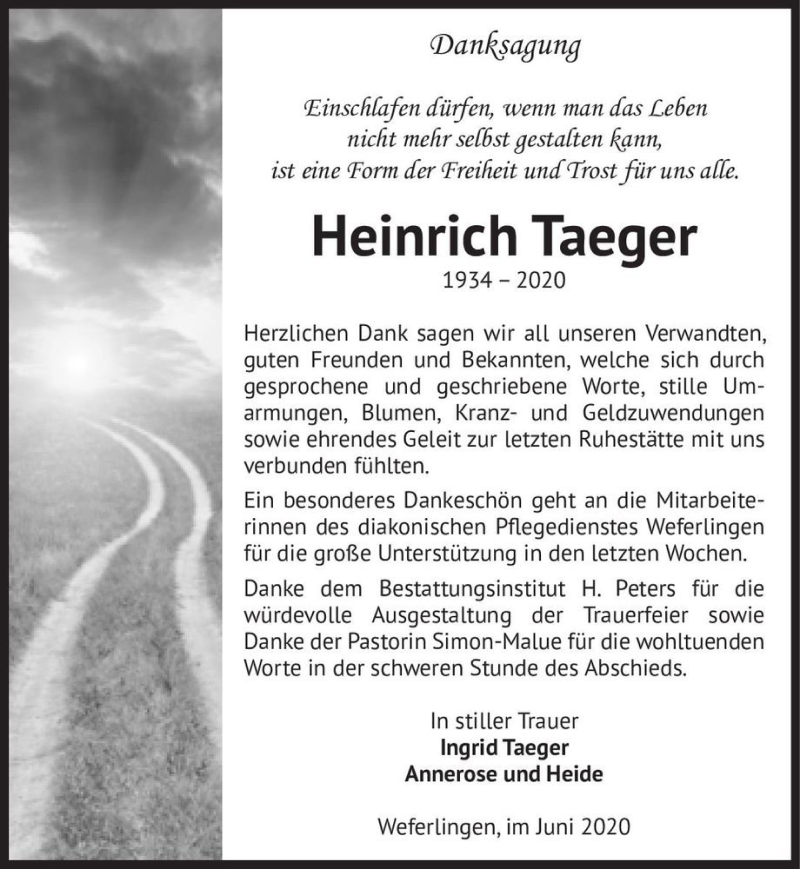 Danksagung

Einschlafen dürfen, wenn man das Leben nicht mehr selbst gestalten kann, ist eine Form der Freiheit und Trost für uns alle.

Heinrich Taeger
1934 – 2020

Herzlichen Dank sagen wir all unseren Verwandten, guten Freunden und Bekannten, welche sich durch gesprochene und geschriebene Worte, stille Umarmungen, Blumen, Kranz- und Geldzuwendungen sowie ehrendes Geleit zur letzten Ruhestätte mit uns verbunden fühlten.

Ein besonderes Dankeschön geht an die Mitarbeiterinnen des diakonischen Pflegedienstes Weferlingen für die große Unterstützung in den letzten Wochen.

Danke dem Bestattungsinstitut H. Peters für die würdevolle Ausgestaltung der Trauerfeier sowie Danke der Pastorin Simon-Malue für die wohltuenden Worte in der schweren Stunde des Abschieds.

In stiller Trauer
Ingrid Taeger
Annerose und Heide

Weferlingen, im Juni 2020